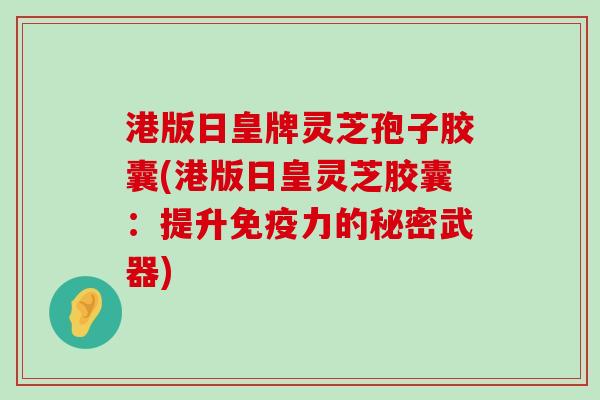 港版日皇牌灵芝孢子胶囊(港版日皇灵芝胶囊：提升免疫力的秘密武器)